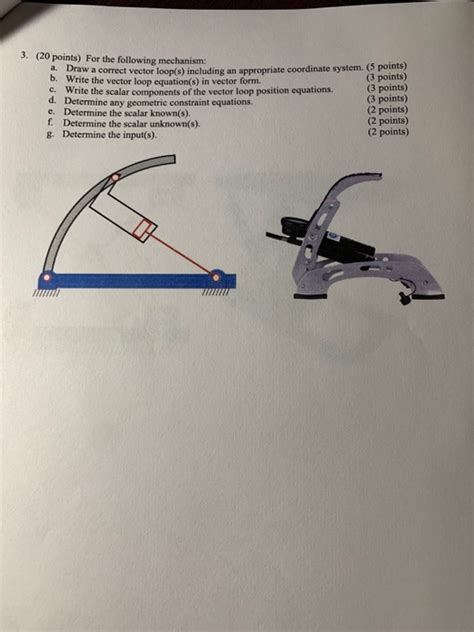 3. (20 points) For the following mechanism:
a. Draw a correct vector loop(s) including an appropriate coordinate system. (5 points)
b. Write the vector loop equation(s) in vector form. (3 points)
c. Write the scalar components of the vector loop position equations. (3 points)
d. Determine any geometric constraint equations. (3 points)
e. Determine the scalar known(s). (2 points)
f. Determine the scalar unknown(s). (2 points)
g. Determine the input(s). (2 points)